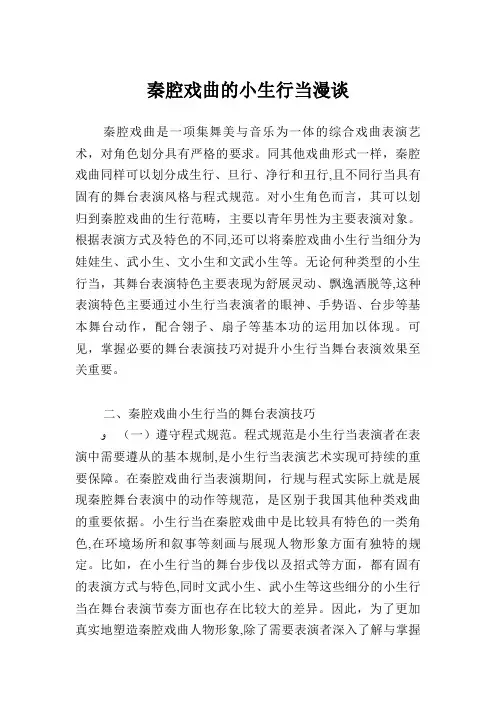 秦腔戏曲的小生行当漫谈

秦腔戏曲是一项集舞美与音乐为一体的综合戏曲表演艺术，对角色划分具有严格的要求。同其他戏曲形式一样，秦腔戏曲同样可以划分成生行、旦行、净行和丑行,且不同行当具有固有的舞台表演风格与程式规范。对小生角色而言，其可以划归到秦腔戏曲的生行范畴，主要以青年男性为主要表演对象。根据表演方式及特色的不同,还可以将秦腔戏曲小生行当细分为娃娃生、武小生、文小生和文武小生等。无论何种类型的小生行当，其舞台表演特色主要表现为舒展灵动、飘逸洒脱等,这种表演特色主要通过小生行当表演者的眼神、手势语、台步等基本舞台动作，配合翎子、扇子等基本功的运用加以体现。可见，掌握必要的舞台表演技巧对提升小生行当舞台表演效果至关重要。

二、秦腔戏曲小生行当的舞台表演技巧

（一）遵守程式规范。程式规范是小生行当表演者在表演中需要遵从的基本规制,是小生行当表演艺术实现可持续的重要保障。在秦腔戏曲行当表演期间，行规与程式实际上就是展现秦腔舞台表演中的动作等规范，是区别于我国其他种类戏曲的重要依据。小生行当在秦腔戏曲中是比较具有特色的一类角色,在环境场所和叙事等刻画与展现人物形象方面有独特的规定。比如，在小生行当的舞台步伐以及招式等方面，都有固有的表演方式与特色,同时文武小生、武小生等这些细分的小生行当在舞台表演节奏方面也存在比较大的差异。因此，为了更加真实地塑造秦腔戏曲人物形象,除了需要表演者深入了解与掌握